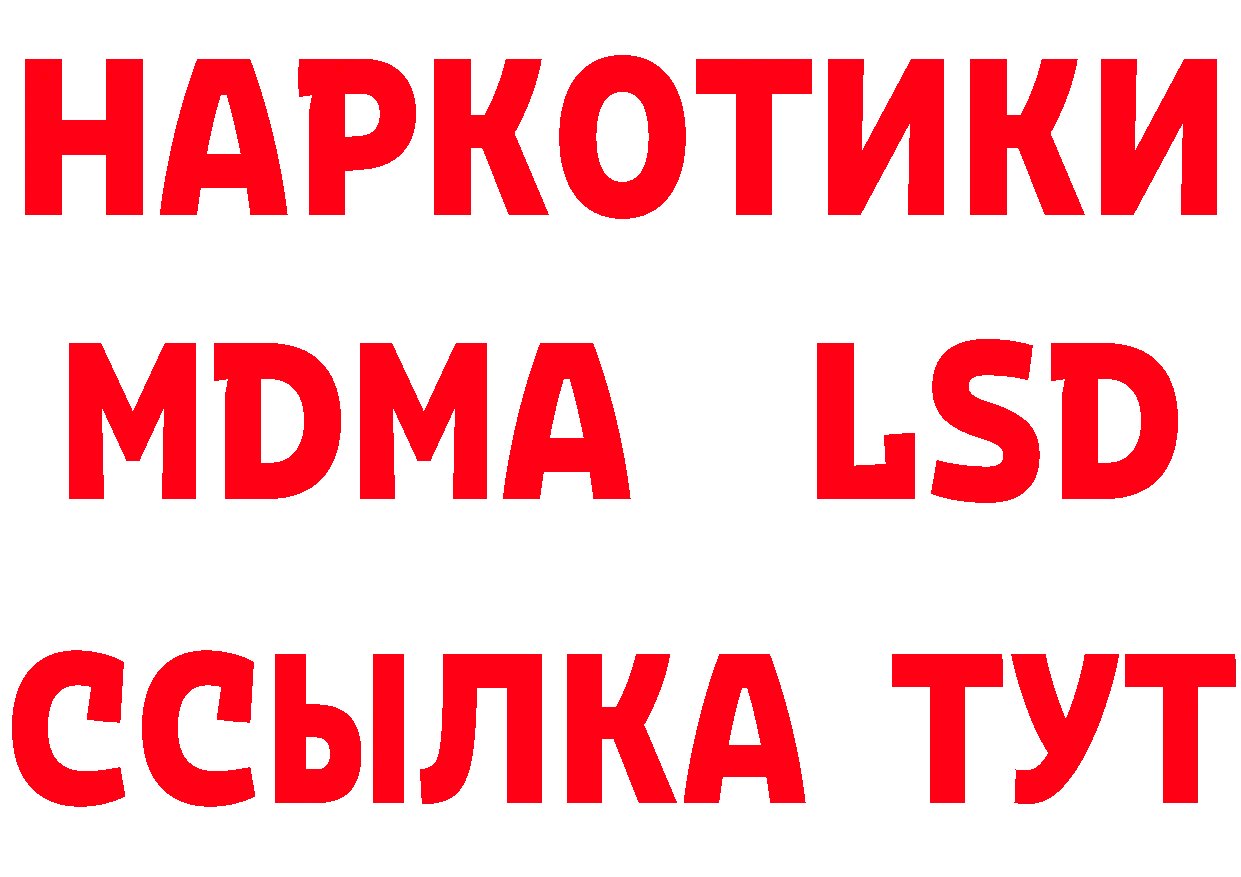 НАРКОТИКИ
MDMA LSD
ССЫЛКА ТУТ